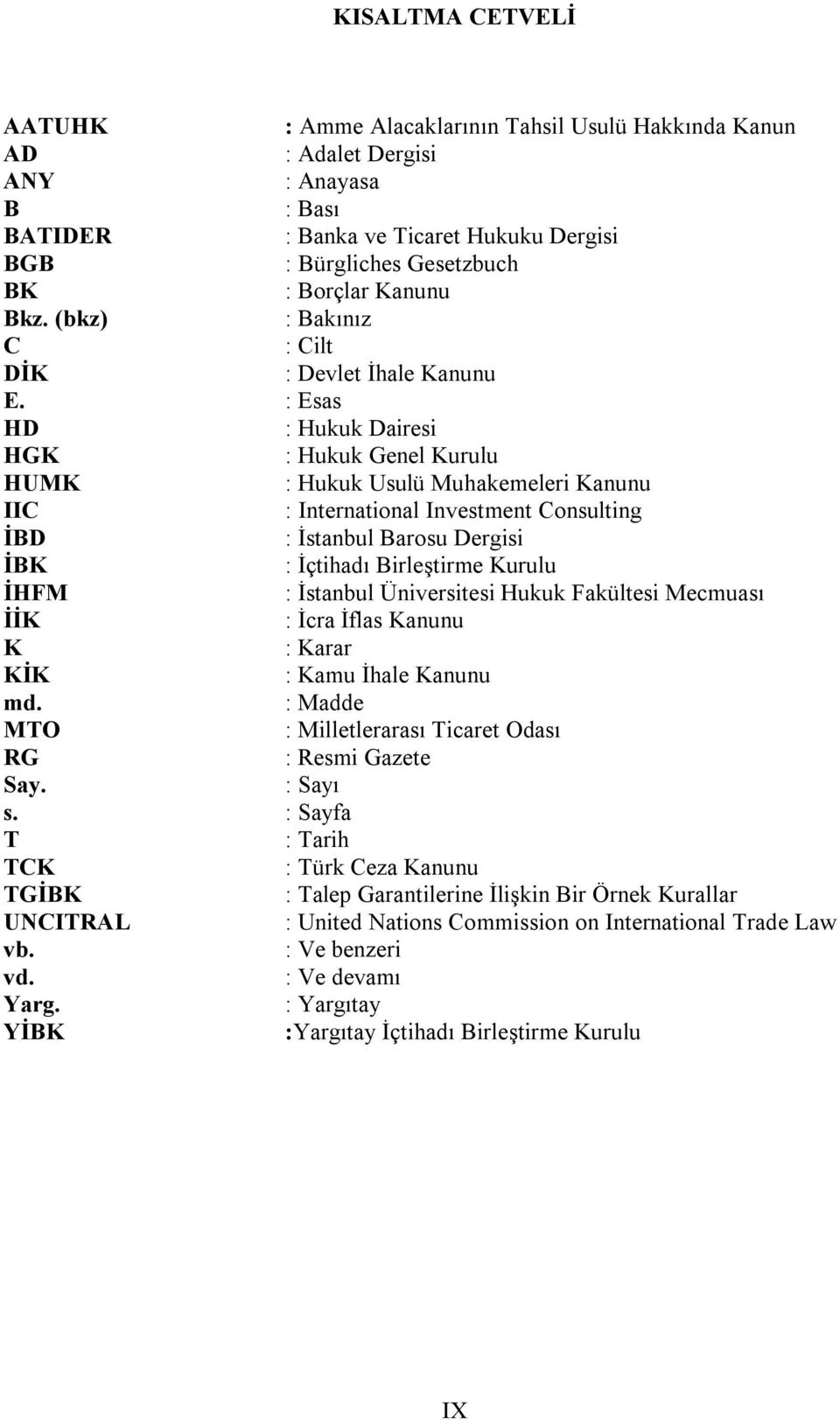 KISALTMA CETVELİ

AATUHK : Amme Alacaklarının Tahsil Usulü Hakkında Kanun
AD : Adalet Dergisi
ANY : Anayasa
B : Bası
BATIDER : Banka ve Ticaret Hukuku Dergisi
BGB : Bürgliches Gesetzbuch
BK : Borçlar Kanunu
Bkz. (bkz) : Bakınız
C : Cilt
DİK : Devlet İhale Kanunu
E. : Esas
HD : Hukuk Dairesi
HGK : Hukuk Genel Kurulu
HUMK : Hukuk Usulü Muhakemeleri Kanunu
IIC : International Investment Consulting
İBD : İstanbul Barosu Dergisi
İBK : İçtihadı Birleştirme Kurulu
İHFM : İstanbul Üniversitesi Hukuk Fakültesi Mecmuası
İİK : İcra İflas Kanunu
K : Karar
KİK : Kamu İhale Kanunu
md. : Madde
MTO : Milletlerarası Ticaret Odası
RG : Resmi Gazete
Say. : Sayı
s. : Sayfa
T : Tarih
TCK : Türk Ceza Kanunu
TGİBK : Talep Garantilerine İlişkin Bir Örnek Kurallar
UNCITRAL : United Nations Commission on International Trade Law
vb. : Ve benzeri
vd. : Ve devamı
Yarg. : Yargıtay
YİBK :Yargıtay İçtihadı Birleştirme Kurulu

IX